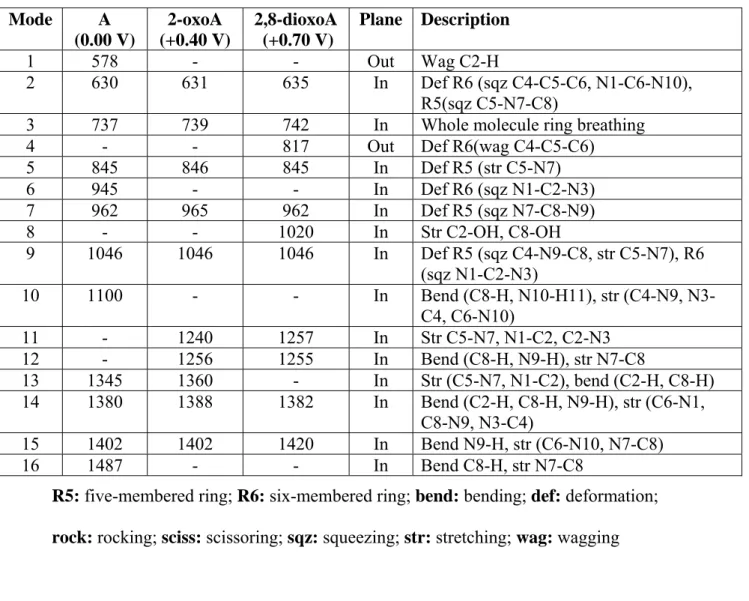 | Mode | A (0.00 V) | 2-oxoA (+0.40 V) | 2,8-dioxoA (+0.70 V) | Plane | Description |
|---|---|---|---|---|---|
| 1 | 578 | - | - | Out | Wag C2-H |
| 2 | 630 | 631 | 635 | In | Def R6 (sqz C4-C5-C6, N1-C6-N10), R5(sqz C5-N7-C8) |
| 3 | 737 | 739 | 742 | In | Whole molecule ring breathing |
| 4 | - | - | 817 | Out | Def R6(wag C4-C5-C6) |
| 5 | 845 | 846 | 845 | In | Def R5 (str C5-N7) |
| 6 | 945 | - | - | In | Def R6 (sqz N1-C2-N3) |
| 7 | 962 | 965 | 962 | In | Def R5 (sqz N7-C8-N9) |
| 8 | - | - | 1020 | In | Str C2-OH, C8-OH |
| 9 | 1046 | 1046 | 1046 | In | Def R5 (sqz C4-N9-C8, str C5-N7), R6 (sqz N1-C2-N3) |
| 10 | 1100 | - | - | In | Bend (C8-H, N10-H11), str (C4-N9, N3-C4, C6-N10) |
| 11 | - | 1240 | 1257 | In | Str C5-N7, N1-C2, C2-N3 |
| 12 | - | 1256 | 1255 | In | Bend (C8-H, N9-H), str N7-C8 |
| 13 | 1345 | 1360 | - | In | Str (C5-N7, N1-C2), bend (C2-H, C8-H) |
| 14 | 1380 | 1388 | 1382 | In | Bend (C2-H, C8-H, N9-H), str (C6-N1, C8-N9, N3-C4) |
| 15 | 1402 | 1402 | 1420 | In | Bend N9-H, str (C6-N10, N7-C8) |
| 16 | 1487 | - | - | In | Bend C8-H, str N7-C8 |

R5: five-membered ring; R6: six-membered ring; bend: bending; def: deformation;

rock: rocking; sciss: scissoring; sqz: squeezing; str: stretching; wag: wagging